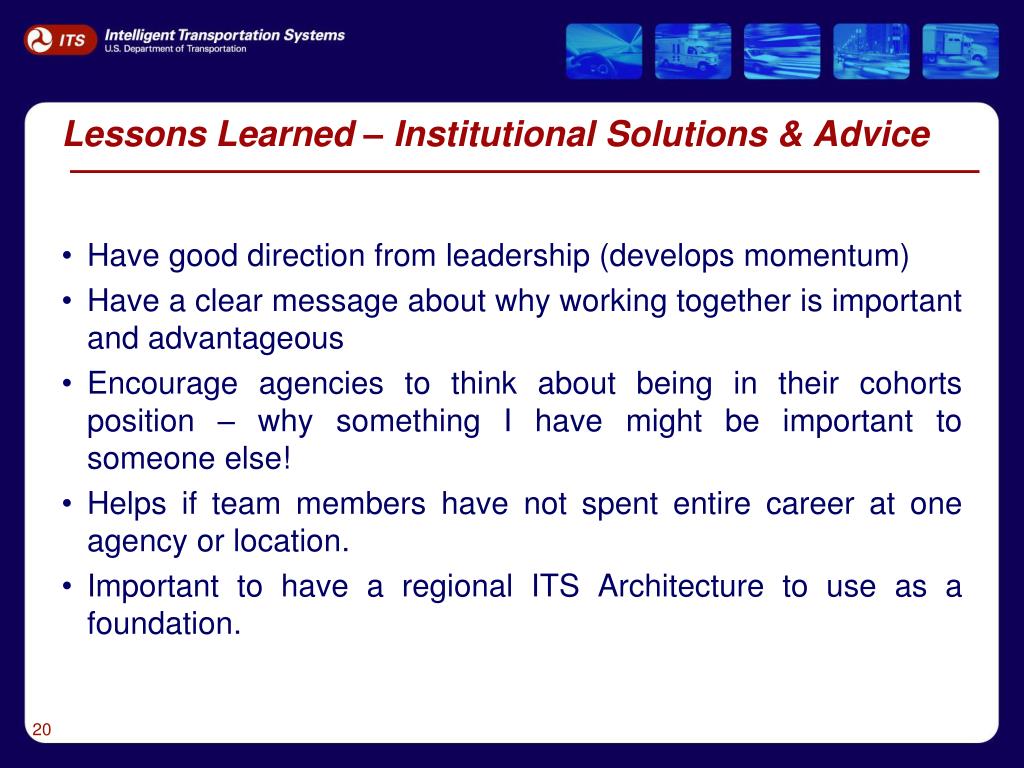 ITS Intelligent Transportation Systems
U.S. Department of Transportation

Lessons Learned – Institutional Solutions & Advice

• Have good direction from leadership (develops momentum)
• Have a clear message about why working together is important and advantageous
• Encourage agencies to think about being in their cohorts position – why something I have might be important to someone else!
• Helps if team members have not spent entire career at one agency or location.
• Important to have a regional ITS Architecture to use as a foundation.

20